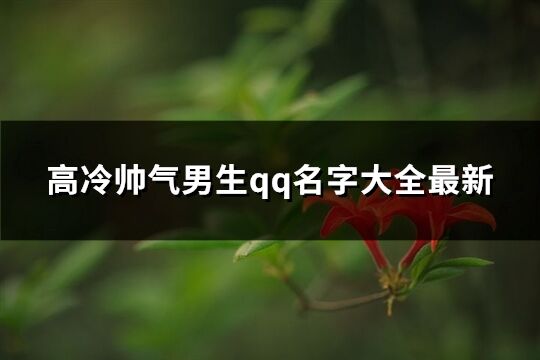 高冷帅气男生qq名字大全最新